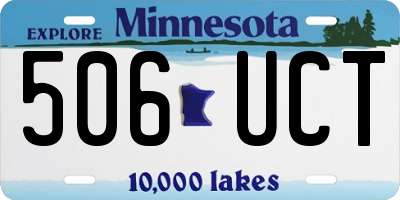 EXPLORE Minnesota

506 UCT

10,000 lakes